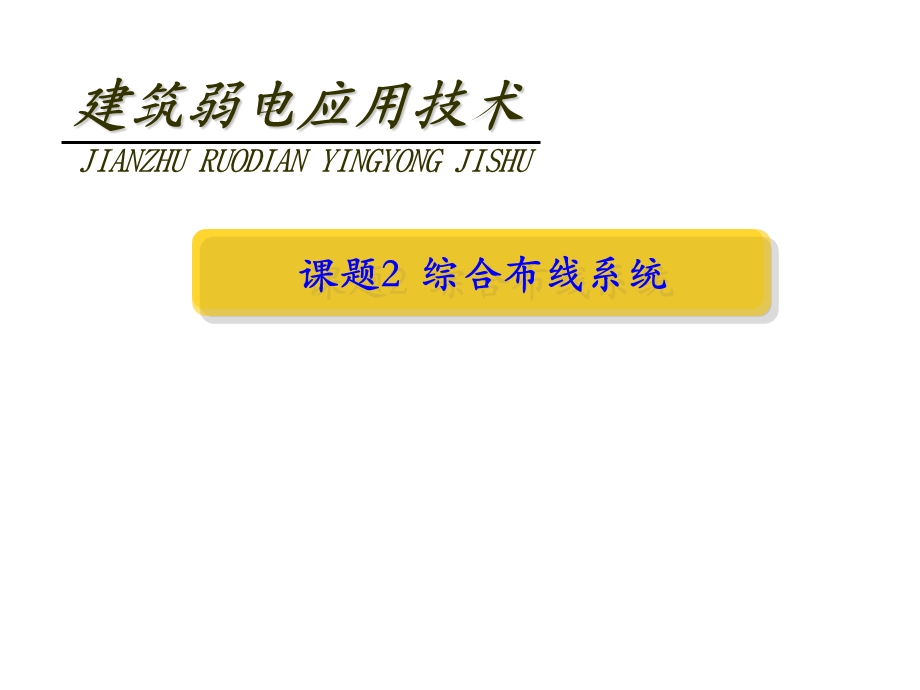 建筑弱电应用技术

JIANZHU RUODIAN YINGYONG JISHU

课题2 综合布线系统